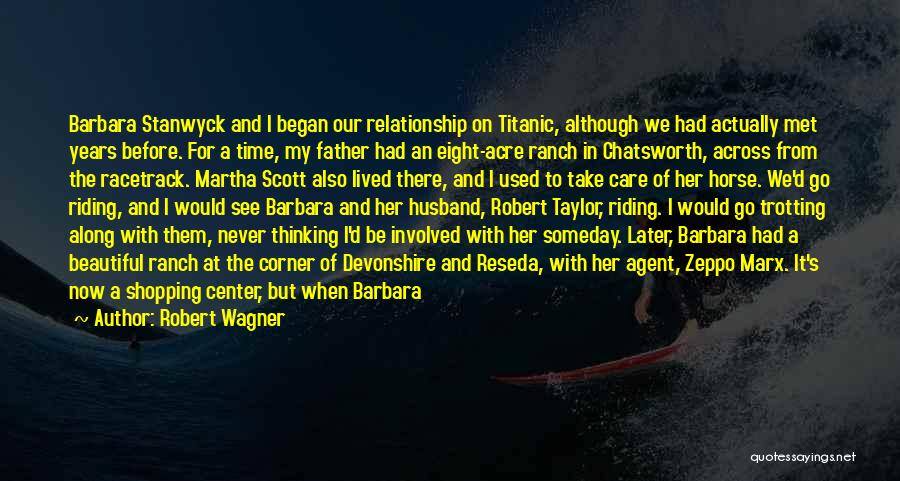 Barbara Stanwyck and I began our relationship on Titanic, although we had actually met years before. For a time, my father had an eight-acre ranch in Chatsworth, across from the racetrack. Martha Scott also lived there, and I used to take care of her horse. We'd go riding, and I would see Barbara and her husband, Robert Taylor, riding. I would go trotting along with them, never thinking I'd be involved with her someday. Later, Barbara had a beautiful ranch at the corner of Devonshire and Reseda, with her agent, Zeppo Marx. It's now a shopping center, but when Barbara

Author: Robert Wagner

quotessayings.net